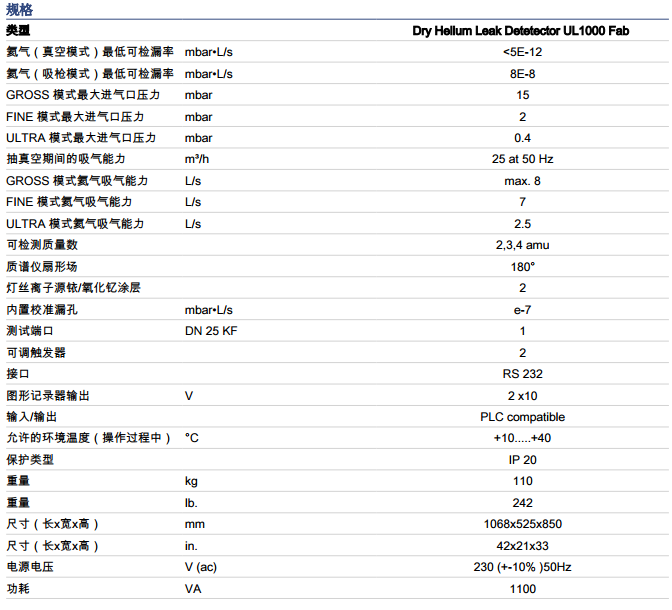 规格

| 类型 | | Dry Helium Leak Detetector UL1000 Fab |
|---|---|---|
| 氦气（真空模式）最低可检漏率 | mbar•L/s | <5E-12 |
| 氦气（吸枪模式）最低可检漏率 | mbar•L/s | 8E-8 |
| GROSS 模式最大进气口压力 | mbar | 15 |
| FINE 模式最大进气口压力 | mbar | 2 |
| ULTRA 模式最大进气口压力 | mbar | 0.4 |
| 抽真空期间的吸气能力 | m³/h | 25 at 50 Hz |
| GROSS 模式氦气吸气能力 | L/s | max. 8 |
| FINE 模式氦气吸气能力 | L/s | 7 |
| ULTRA 模式氦气吸气能力 | L/s | 2.5 |
| 可检测质量数 | | 2,3,4 amu |
| 质谱仪扇形场 | | 180° |
| 灯丝离子源铱/氧化钇涂层 | | 2 |
| 内置校准漏孔 | mbar•L/s | e-7 |
| 测试端口 | DN 25 KF | 1 |
| 可调触发器 | | 2 |
| 接口 | | RS 232 |
| 图形记录器输出 | V | 2 x10 |
| 输入/输出 | | PLC compatible |
| 允许的环境温度（操作过程中） | °C | +10.....+40 |
| 保护类型 | | IP 20 |
| 重量 | kg | 110 |
| 重量 | lb. | 242 |
| 尺寸（长x宽x高） | mm | 1068x525x850 |
| 尺寸（长x宽x高） | in. | 42x21x33 |
| 电源电压 | V (ac) | 230 (+-10% )50Hz |
| 功耗 | VA | 1100 |